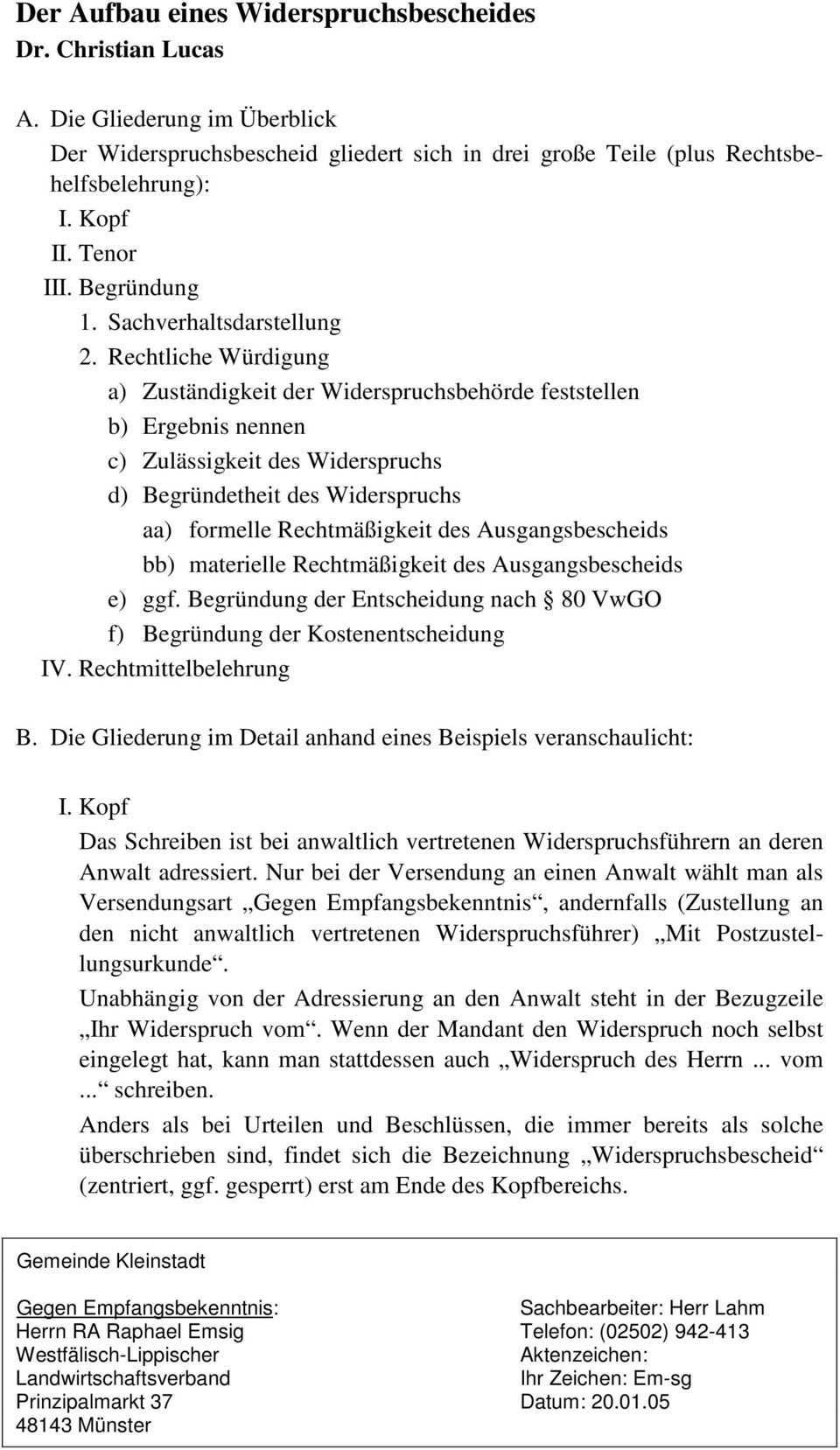 Der Aufbau eines Widerspruchsbescheides
Dr. Christian Lucas

A. Die Gliederung im Überblick
Der Widerspruchsbescheid gliedert sich in drei große Teile (plus Rechtsbehelfsbelehrung):
I. Kopf
II. Tenor
III. Begründung
1. Sachverhaltsdarstellung
2. Rechtliche Würdigung
a) Zuständigkeit der Widerspruchsbehörde feststellen
b) Ergebnis nennen
c) Zulässigkeit des Widerspruchs
d) Begründetheit des Widerspruchs
aa) formelle Rechtmäßigkeit des Ausgangsbescheids
bb) materielle Rechtmäßigkeit des Ausgangsbescheids
e) ggf. Begründung der Entscheidung nach § 80 VwGO
f) Begründung der Kostenentscheidung
IV. Rechtmittelbelehrung

B. Die Gliederung im Detail anhand eines Beispiels veranschaulicht:

I. Kopf
Das Schreiben ist bei anwaltlich vertretenen Widerspruchsführern an deren Anwalt adressiert. Nur bei der Versendung an einen Anwalt wählt man als Versendungsart „Gegen Empfangsbekenntnis“, andernfalls (Zustellung an den nicht anwaltlich vertretenen Widerspruchsführer) „Mit Postzustellungsurkunde“.

Unabhängig von der Adressierung an den Anwalt steht in der Bezugzeile „Ihr Widerspruch vom“. Wenn der Mandant den Widerspruch noch selbst eingelegt hat, kann man stattdessen auch „Widerspruch des Herrn ... vom ...“ schreiben.

Anders als bei Urteilen und Beschlüssen, die immer bereits als solche überschrieben sind, findet sich die Bezeichnung „Widerspruchsbescheid“ (zentriert, ggf. gesperrt) erst am Ende des Kopfbereichs.

Gemeinde Kleinstadt

Gegen Empfangsbekenntnis:
Herrn RA Raphael Emsig
Westfälisch-Lippischer
Landwirtschaftsverband
Prinzipalmarkt 37
48143 Münster

Sachbearbeiter: Herr Lahm
Telefon: (02502) 942-413
Aktenzeichen:
Ihr Zeichen: Em-sg
Datum: 20.01.05